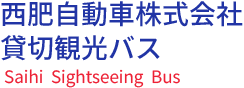 西肥自動車株式会社
貸切観光バス
Saihi Sightseeing Bus